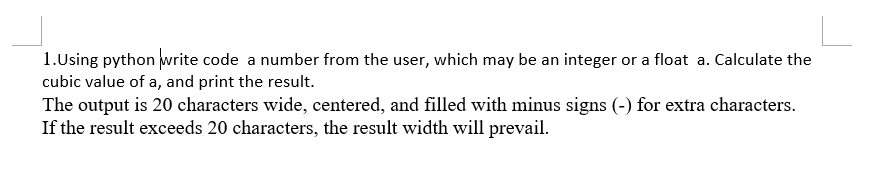 1.Using python write code a number from the user, which may be an integer or a float a. Calculate the cubic value of a, and print the result.
The output is 20 characters wide, centered, and filled with minus signs (-) for extra characters. If the result exceeds 20 characters, the result width will prevail.